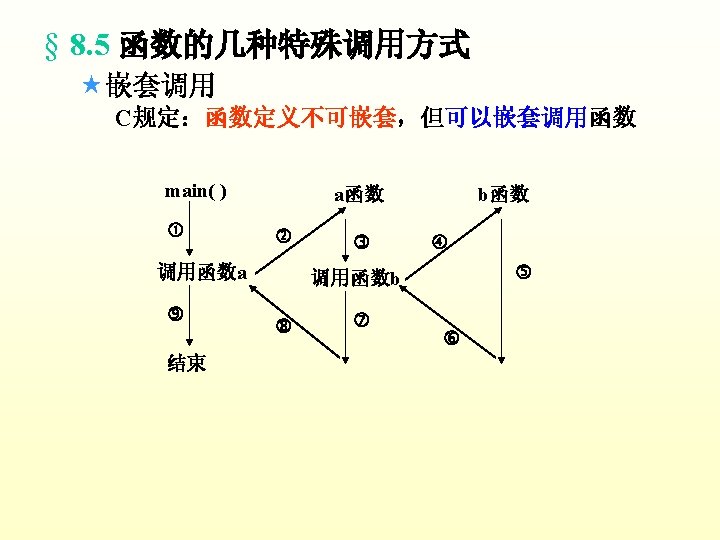 § 8.5 函数的几种特殊调用方式

★嵌套调用

C规定：函数定义不可嵌套，但可以嵌套调用函数

main( )

a函数

b函数

①

②

③

④

⑤

调用函数a

调用函数b

⑨

⑧

⑦

⑥

结束